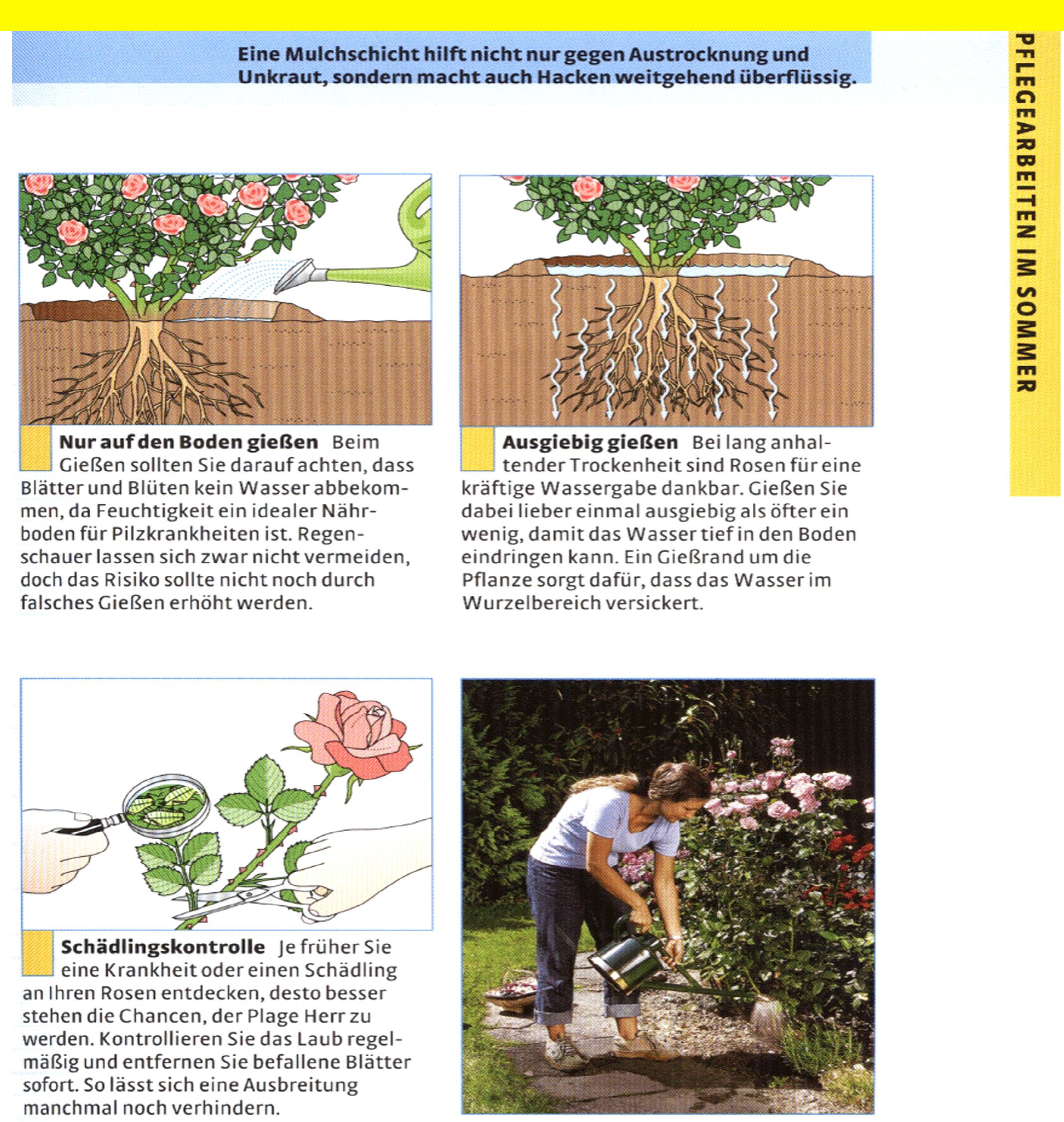 Eine Mulchschicht hilft nicht nur gegen Austrocknung und Unkraut, sondern macht auch Hacken weitgehend überflüssig.

PFLEGEARBEITEN IM SOMMER

**Nur auf den Boden gießen** Beim Gießen sollten Sie darauf achten, dass Blätter und Blüten kein Wasser abbekommen, da Feuchtigkeit ein idealer Nährboden für Pilzkrankheiten ist. Regenschauer lassen sich zwar nicht vermeiden, doch das Risiko sollte nicht noch durch falsches Gießen erhöht werden.

**Ausgiebig gießen** Bei lang anhaltender Trockenheit sind Rosen für eine kräftige Wassergabe dankbar. Gießen Sie dabei lieber einmal ausgiebig als öfter ein wenig, damit das Wasser tief in den Boden eindringen kann. Ein Gießrand um die Pflanze sorgt dafür, dass das Wasser im Wurzelbereich versickert.

**Schädlingskontrolle** Je früher Sie eine Krankheit oder einen Schädling an Ihren Rosen entdecken, desto besser stehen die Chancen, der Plage Herr zu werden. Kontrollieren Sie das Laub regelmäßig und entfernen Sie befallene Blätter sofort. So lässt sich eine Ausbreitung manchmal noch verhindern.